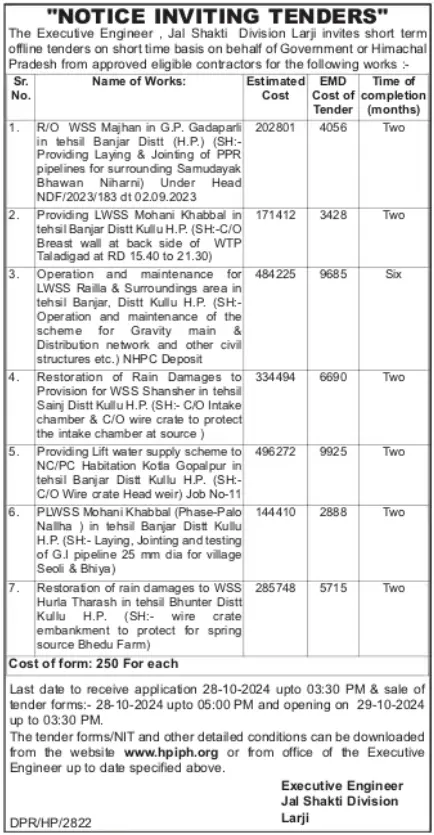 "NOTICE INVITING TENDERS"

The Executive Engineer , Jal Shakti Division Larji invites short term offline tenders on short time basis on behalf of Government or Himachal Pradesh from approved eligible contractors for the following works :-

| Sr. No. | Name of Works: | Estimated Cost | EMD Cost of Tender | Time of completion (months) |
|---|---|---|---|---|
| 1. | R/O WSS Majhan in G.P. Gadaparli in tehsil Banjar Distt (H.P.) (SH:- Providing Laying & Jointing of PPR pipelines for surrounding Samudayak Bhawan Niharni) Under Head NDF/2023/183 dt 02.09.2023 | 202801 | 4056 | Two |
| 2. | Providing LWSS Mohani Khabbal in tehsil Banjar Distt Kullu H.P. (SH:-C/O Breast wall at back side of WTP Taladigad at RD 15.40 to 21.30) | 171412 | 3428 | Two |
| 3. | Operation and maintenance for LWSS Railla & Surroundings area in tehsil Banjar, Distt Kullu H.P. (SH:- Operation and maintenance of the scheme for Gravity main & Distribution network and other civil structures etc.) NHPC Deposit | 484225 | 9685 | Six |
| 4. | Restoration of Rain Damages to Provision for WSS Shansher in tehsil Sainj Distt Kullu H.P. (SH:- C/O Intake chamber & C/O wire crate to protect the intake chamber at source ) | 334494 | 6690 | Two |
| 5. | Providing Lift water supply scheme to NC/PC Habitation Kotla Gopalpur in tehsil Banjar Distt Kullu H.P. (SH:- C/O Wire crate Head weir) Job No-11 | 496272 | 9925 | Two |
| 6. | PLWSS Mohani Khabbal (Phase-Palo Nallha ) in tehsil Banjar Distt Kullu H.P. (SH:- Laying, Jointing and testing of G.I pipeline 25 mm dia for village Seoli & Bhiya) | 144410 | 2888 | Two |
| 7. | Restoration of rain damages to WSS Hurla Tharash in tehsil Bhunter Distt Kullu H.P. (SH:- wire crate embankment to protect for spring source Bhedu Farm) | 285748 | 5715 | Two |

Cost of form: 250 For each

Last date to receive application 28-10-2024 upto 03:30 PM & sale of tender forms:- 28-10-2024 upto 05:00 PM and opening on 29-10-2024 up to 03:30 PM.

The tender forms/NIT and other detailed conditions can be downloaded from the website www.hpiph.org or from office of the Executive Engineer up to date specified above.

Executive Engineer
Jal Shakti Division
Larji

DPR/HP/2822